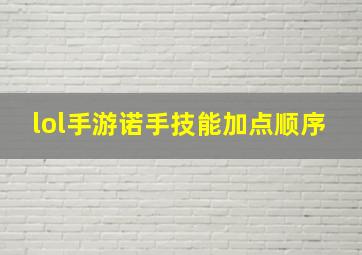 lol手游诺手技能加点顺序